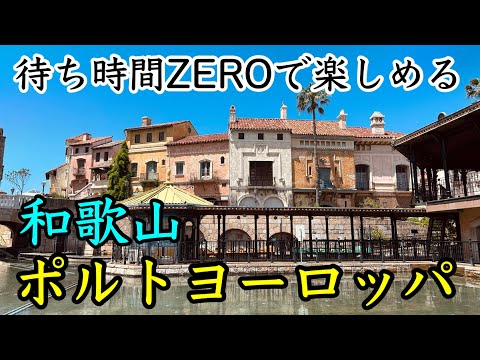 待ち時間ZEROで楽しめる

和歌山
ポルトヨーロッパ